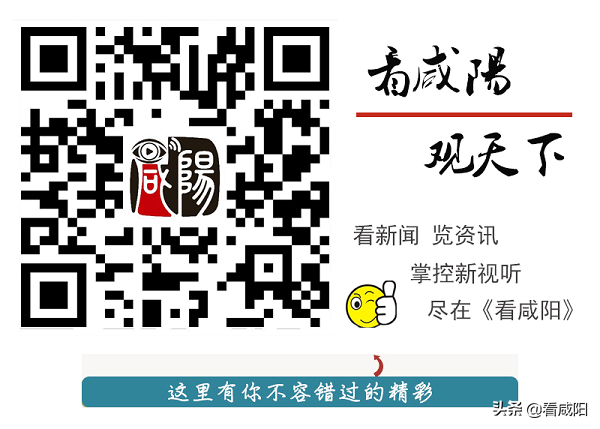 咸陽

看咸陽

观天下

看新闻 览资讯

掌控新视听

尽在《看咸阳》

这里有你不容错过的精彩

头条 @看咸阳